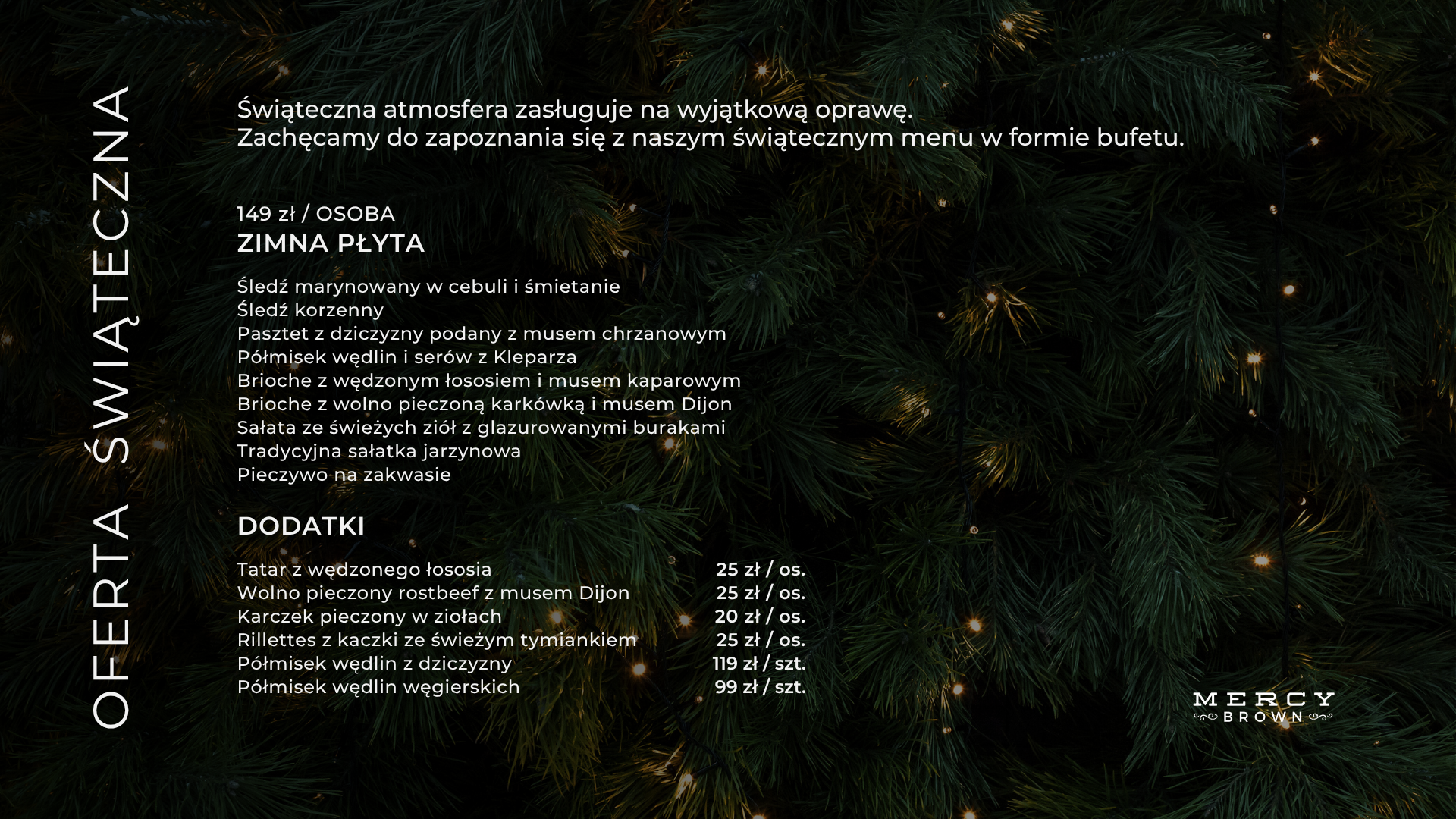 OFERTA ŚWIĄTECZNA

Świąteczna atmosfera zasługuje na wyjątkową oprawę.
Zachęcamy do zapoznania się z naszym świątecznym menu w formie bufetu.

149 zł / OSOBA
ZIMNA PŁYTA

Śledź marynowany w cebuli i śmietanie
Śledź korzenny
Pasztet z dziczyzny podany z musem chrzanowym
Półmisek wędlin i serów z Kleparza
Brioche z wędzonym łososiem i musem kaparowym
Brioche z wolno pieczoną karkówką i musem Dijon
Sałata ze świeżych ziół z glazurowanymi burakami
Tradycyjna sałatka jarzynowa
Pieczywo na zakwasie

DODATKI

| | |
|---|---|
| Tatar z wędzonego łososia | 25 zł / os. |
| Wolno pieczony rostbeef z musem Dijon | 25 zł / os. |
| Karczek pieczony w ziołach | 20 zł / os. |
| Rillettes z kaczki ze świeżym tymiankiem | 25 zł / os. |
| Półmisek wędlin z dziczyzny | 119 zł / szt. |
| Półmisek wędlin węgierskich | 99 zł / szt. |

MERCY
BROWN